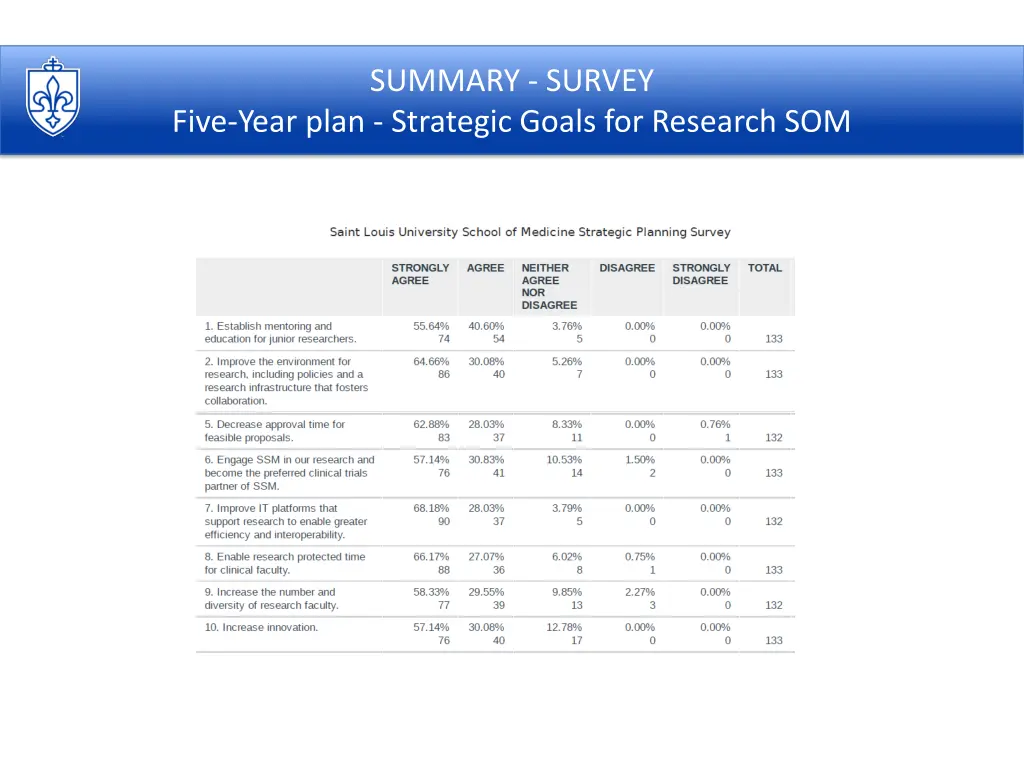 SUMMARY - SURVEY
Five-Year plan - Strategic Goals for Research SOM

Saint Louis University School of Medicine Strategic Planning Survey

| | STRONGLY AGREE | AGREE | NEITHER AGREE NOR DISAGREE | DISAGREE | STRONGLY DISAGREE | TOTAL |
|---|---|---|---|---|---|---|
| 1. Establish mentoring and education for junior researchers. | 55.64% 74 | 40.60% 54 | 3.76% 5 | 0.00% 0 | 0.00% 0 | 133 |
| 2. Improve the environment for research, including policies and a research infrastructure that fosters collaboration. | 64.66% 86 | 30.08% 40 | 5.26% 7 | 0.00% 0 | 0.00% 0 | 133 |
| 5. Decrease approval time for feasible proposals. | 62.88% 83 | 28.03% 37 | 8.33% 11 | 0.00% 0 | 0.76% 1 | 132 |
| 6. Engage SSM in our research and become the preferred clinical trials partner of SSM. | 57.14% 76 | 30.83% 41 | 10.53% 14 | 1.50% 2 | 0.00% 0 | 133 |
| 7. Improve IT platforms that support research to enable greater efficiency and interoperability. | 68.18% 90 | 28.03% 37 | 3.79% 5 | 0.00% 0 | 0.00% 0 | 132 |
| 8. Enable research protected time for clinical faculty. | 66.17% 88 | 27.07% 36 | 6.02% 8 | 0.75% 1 | 0.00% 0 | 133 |
| 9. Increase the number and diversity of research faculty. | 58.33% 77 | 29.55% 39 | 9.85% 13 | 2.27% 3 | 0.00% 0 | 132 |
| 10. Increase innovation. | 57.14% 76 | 30.08% 40 | 12.78% 17 | 0.00% 0 | 0.00% 0 | 133 |